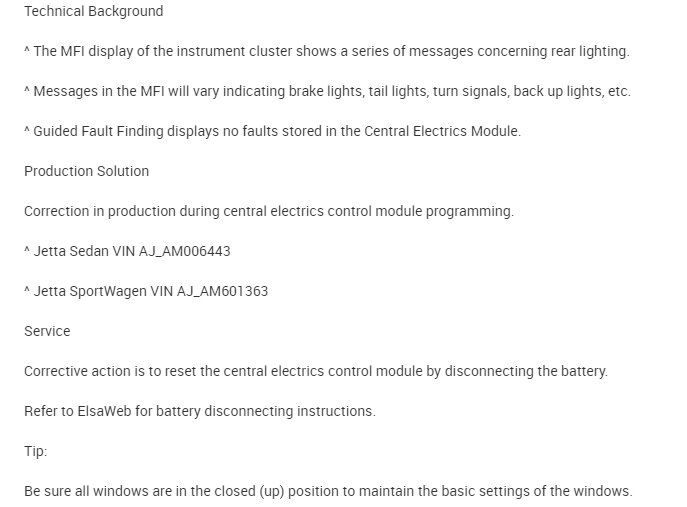 Technical Background

^ The MFI display of the instrument cluster shows a series of messages concerning rear lighting.

^ Messages in the MFI will vary indicating brake lights, tail lights, turn signals, back up lights, etc.

^ Guided Fault Finding displays no faults stored in the Central Electrics Module.

Production Solution

Correction in production during central electrics control module programming.

^ Jetta Sedan VIN AJ_AM006443

^ Jetta SportWagen VIN AJ_AM601363

Service

Corrective action is to reset the central electrics control module by disconnecting the battery.

Refer to ElsaWeb for battery disconnecting instructions.

Tip:

Be sure all windows are in the closed (up) position to maintain the basic settings of the windows.